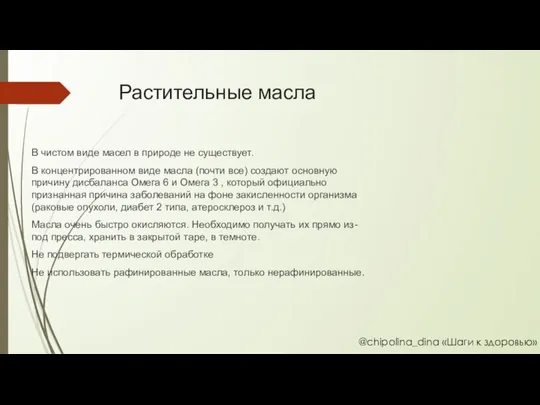 Растительные масла

В чистом виде масел в природе не существует.

В концентрированном виде масла (почти все) создают основную причину дисбаланса Омега 6 и Омега 3 , который официально признанная причина заболеваний на фоне закисленности организма (раковые опухоли, диабет 2 типа, атеросклероз и т.д.)

Масла очень быстро окисляются. Необходимо получать их прямо из-под пресса, хранить в закрытой таре, в темноте.

Не подвергать термической обработке

Не использовать рафинированные масла, только нерафинированные.

@chipolina_dina «Шаги к здоровью»